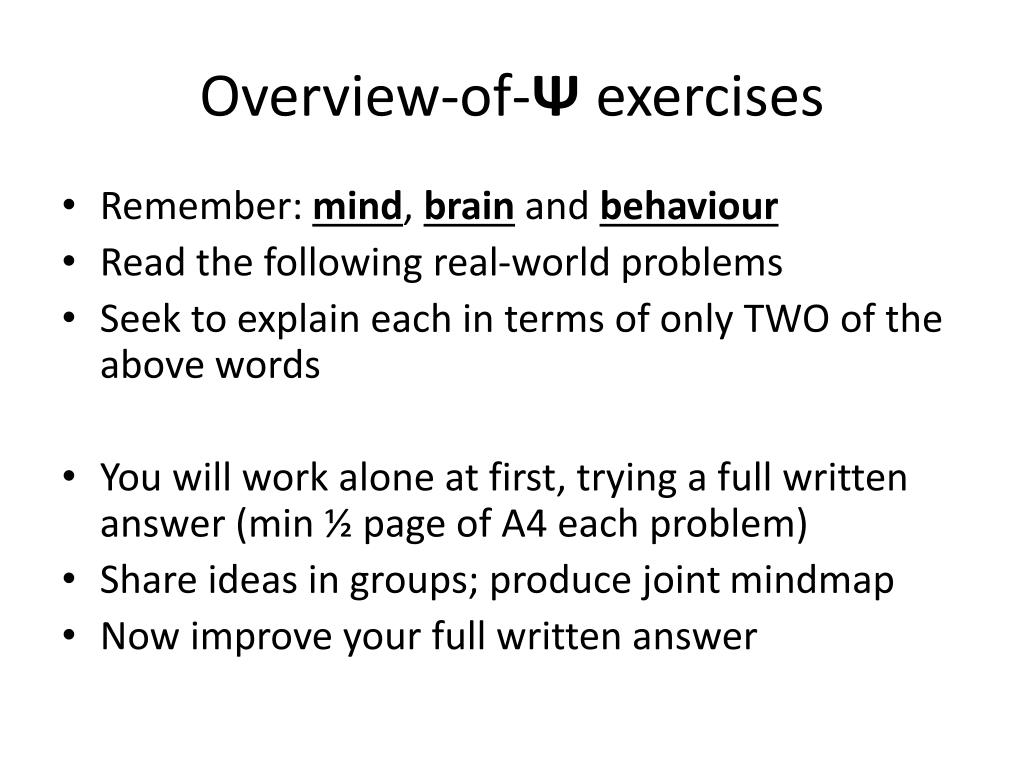 Overview-of-Ψ exercises

• Remember: mind, brain and behaviour
• Read the following real-world problems
• Seek to explain each in terms of only TWO of the above words

• You will work alone at first, trying a full written answer (min ½ page of A4 each problem)
• Share ideas in groups; produce joint mindmap
• Now improve your full written answer